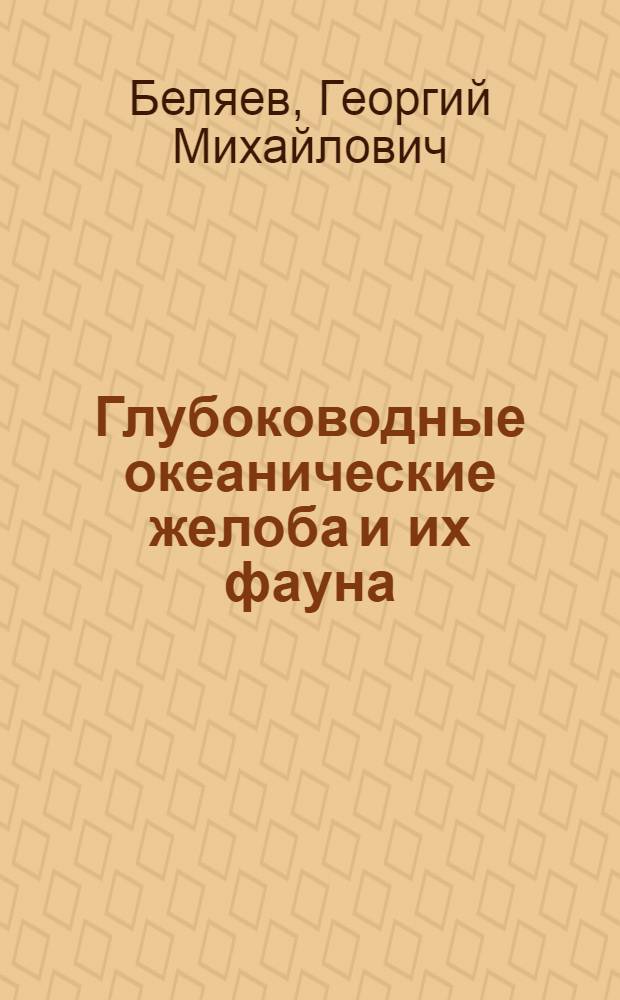 Беляев, Георгий Михайлович

Глубоководные океанические желоба и их фауна